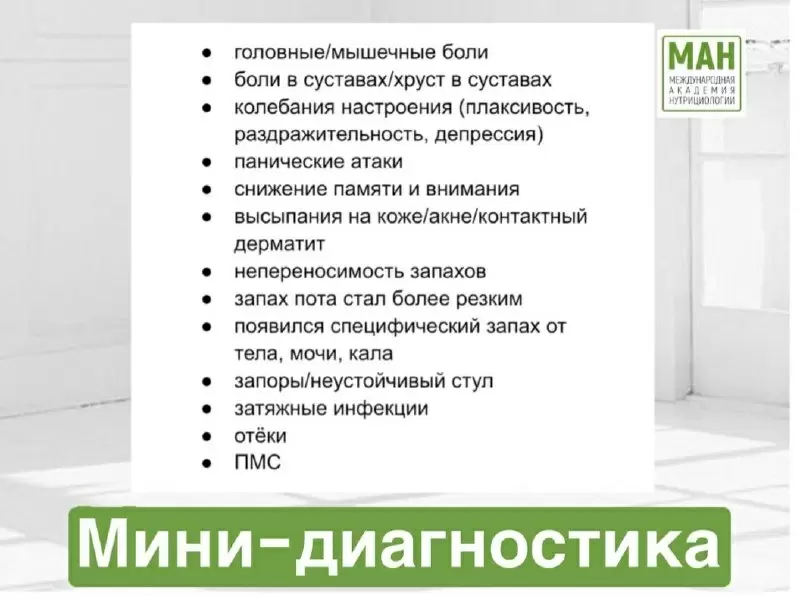 - головные/мышечные боли
- боли в суставах/хруст в суставах
- колебания настроения (плаксивость, раздражительность, депрессия)
- панические атаки
- снижение памяти и внимания
- высыпания на коже/акне/контактный дерматит
- непереносимость запахов
- запах пота стал более резким
- появился специфический запах от тела, мочи, кала
- запоры/неустойчивый стул
- затяжные инфекции
- отёки
- ПМС

МАН
МЕЖДУНАРОДНАЯ АКАДЕМИЯ НУТРИЦИОЛОГИИ

Мини-диагностика